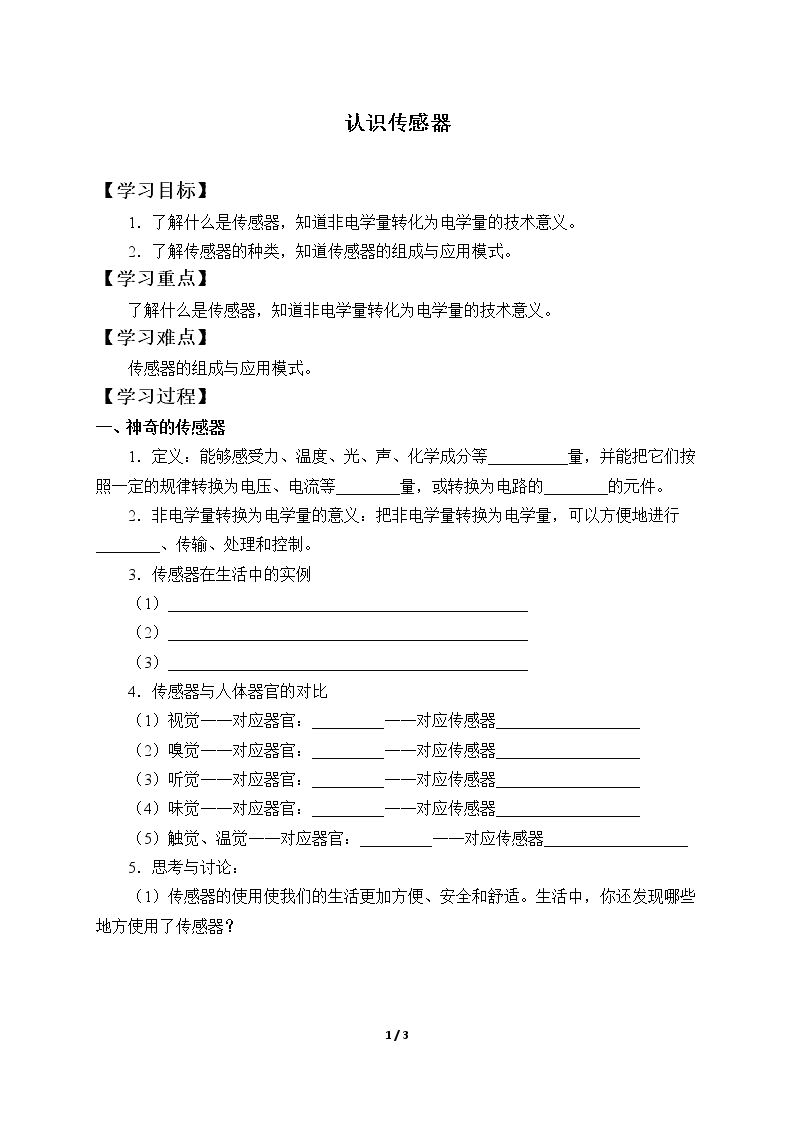 认识传感器

【学习目标】

1.了解什么是传感器，知道非电学量转化为电学量的技术意义。

2.了解传感器的种类，知道传感器的组成与应用模式。

【学习重点】

了解什么是传感器，知道非电学量转化为电学量的技术意义。

【学习难点】

传感器的组成与应用模式。

【学习过程】

一、神奇的传感器

1.定义：能够感受力、温度、光、声、化学成分等____量，并能把它们按照一定的规律转换为电压、电流等____量，或转换为电路的____的元件。

2.非电学量转换为电学量的意义：把非电学量转换为电学量，可以方便地进行____、传输、处理和控制。

3.传感器在生活中的实例

（1）____

（2）____

（3）____

4.传感器与人体器官的对比

（1）视觉——对应器官：____——对应传感器____

（2）嗅觉——对应器官：____——对应传感器____

（3）听觉——对应器官：____——对应传感器____

（4）味觉——对应器官：____——对应传感器____

（5）触觉、温觉——对应器官：____——对应传感器____

5.思考与讨论：

（1）传感器的使用使我们的生活更加方便、安全和舒适。生活中，你还发现哪些地方使用了传感器？

1 / 3